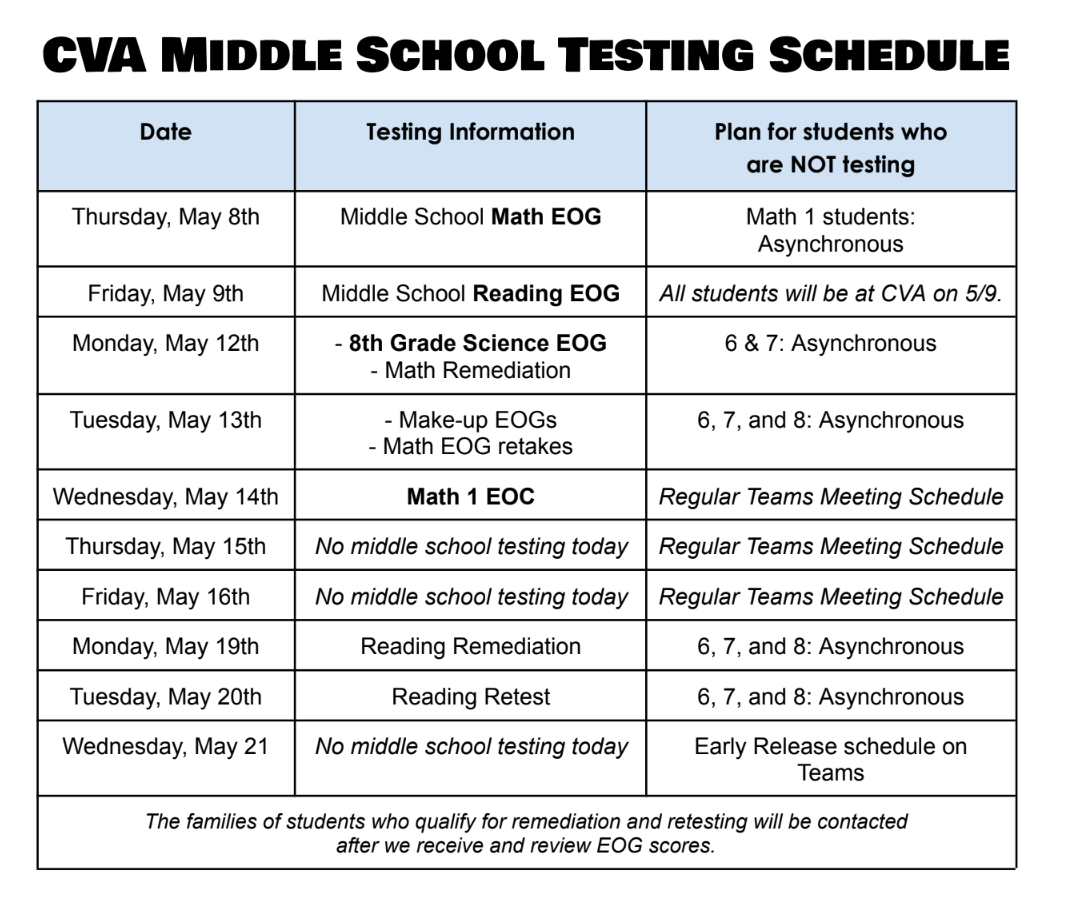 CVA MIDDLE SCHOOL TESTING SCHEDULE

| Date | Testing Information | Plan for students who are NOT testing |
|---|---|---|
| Thursday, May 8th | Middle School Math EOG | Math 1 students: Asynchronous |
| Friday, May 9th | Middle School Reading EOG | All students will be at CVA on 5/9. |
| Monday, May 12th | - 8th Grade Science EOG - Math Remediation | 6 & 7: Asynchronous |
| Tuesday, May 13th | - Make-up EOGs - Math EOG retakes | 6, 7, and 8: Asynchronous |
| Wednesday, May 14th | Math 1 EOC | Regular Teams Meeting Schedule |
| Thursday, May 15th | No middle school testing today | Regular Teams Meeting Schedule |
| Friday, May 16th | No middle school testing today | Regular Teams Meeting Schedule |
| Monday, May 19th | Reading Remediation | 6, 7, and 8: Asynchronous |
| Tuesday, May 20th | Reading Retest | 6, 7, and 8: Asynchronous |
| Wednesday, May 21 | No middle school testing today | Early Release schedule on Teams |

The families of students who qualify for remediation and retesting will be contacted after we receive and review EOG scores.